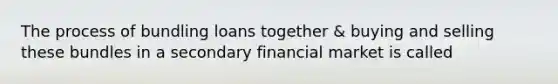 The process of bundling loans together & buying and selling these bundles in a secondary financial market is called